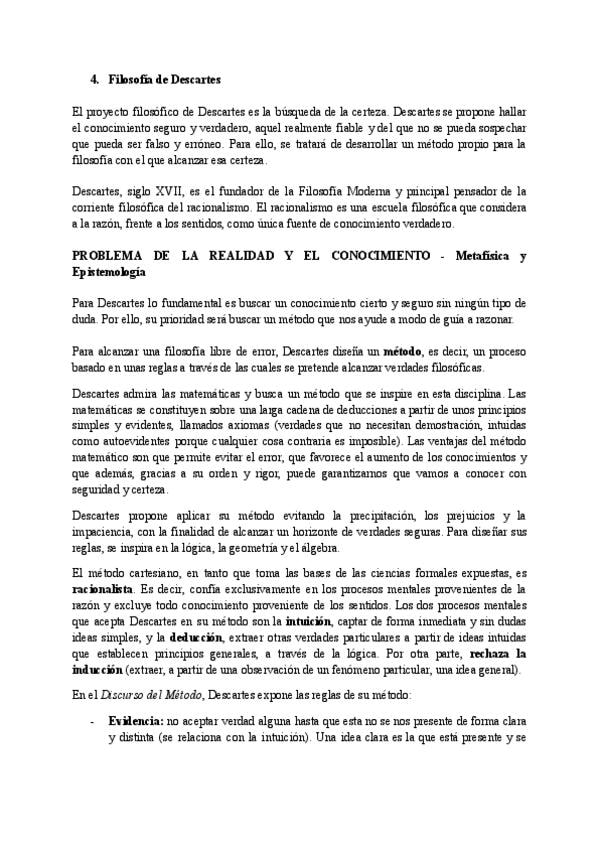 4. Filosofía de Descartes

El proyecto filosófico de Descartes es la búsqueda de la certeza. Descartes se propone hallar el conocimiento seguro y verdadero, aquel realmente fiable y del que no se pueda sospechar que pueda ser falso y erróneo. Para ello, se tratará de desarrollar un método propio para la filosofía con el que alcanzar esa certeza.

Descartes, siglo XVII, es el fundador de la Filosofía Moderna y principal pensador de la corriente filosófica del racionalismo. El racionalismo es una escuela filosófica que considera a la razón, frente a los sentidos, como única fuente de conocimiento verdadero.

PROBLEMA DE LA REALIDAD Y EL CONOCIMIENTO - Metafísica y Epistemología

Para Descartes lo fundamental es buscar un conocimiento cierto y seguro sin ningún tipo de duda. Por ello, su prioridad será buscar un método que nos ayude a modo de guía a razonar.

Para alcanzar una filosofía libre de error, Descartes diseña un método, es decir, un proceso basado en unas reglas a través de las cuales se pretende alcanzar verdades filosóficas.

Descartes admira las matemáticas y busca un método que se inspire en esta disciplina. Las matemáticas se constituyen sobre una larga cadena de deducciones a partir de unos principios simples y evidentes, llamados axiomas (verdades que no necesitan demostración, intuidas como autoevidentes porque cualquier cosa contraria es imposible). Las ventajas del método matemático son que permite evitar el error, que favorece el aumento de los conocimientos y que además, gracias a su orden y rigor, puede garantizarnos que vamos a conocer con seguridad y certeza.

Descartes propone aplicar su método evitando la precipitación, los prejuicios y la impaciencia, con la finalidad de alcanzar un horizonte de verdades seguras. Para diseñar sus reglas, se inspira en la lógica, la geometría y el álgebra.

El método cartesiano, en tanto que toma las bases de las ciencias formales expuestas, es racionalista. Es decir, confía exclusivamente en los procesos mentales provenientes de la razón y excluye todo conocimiento proveniente de los sentidos. Los dos procesos mentales que acepta Descartes en su método son la intuición, captar de forma inmediata y sin dudas ideas simples, y la deducción, extraer otras verdades particulares a partir de ideas intuidas que establecen principios generales, a través de la lógica. Por otra parte, rechaza la inducción (extraer, a partir de una observación de un fenómeno particular, una idea general).

En el Discurso del Método, Descartes expone las reglas de su método:

- Evidencia: no aceptar verdad alguna hasta que esta no se nos presente de forma clara y distinta (se relaciona con la intuición). Una idea clara es la que está presente y se